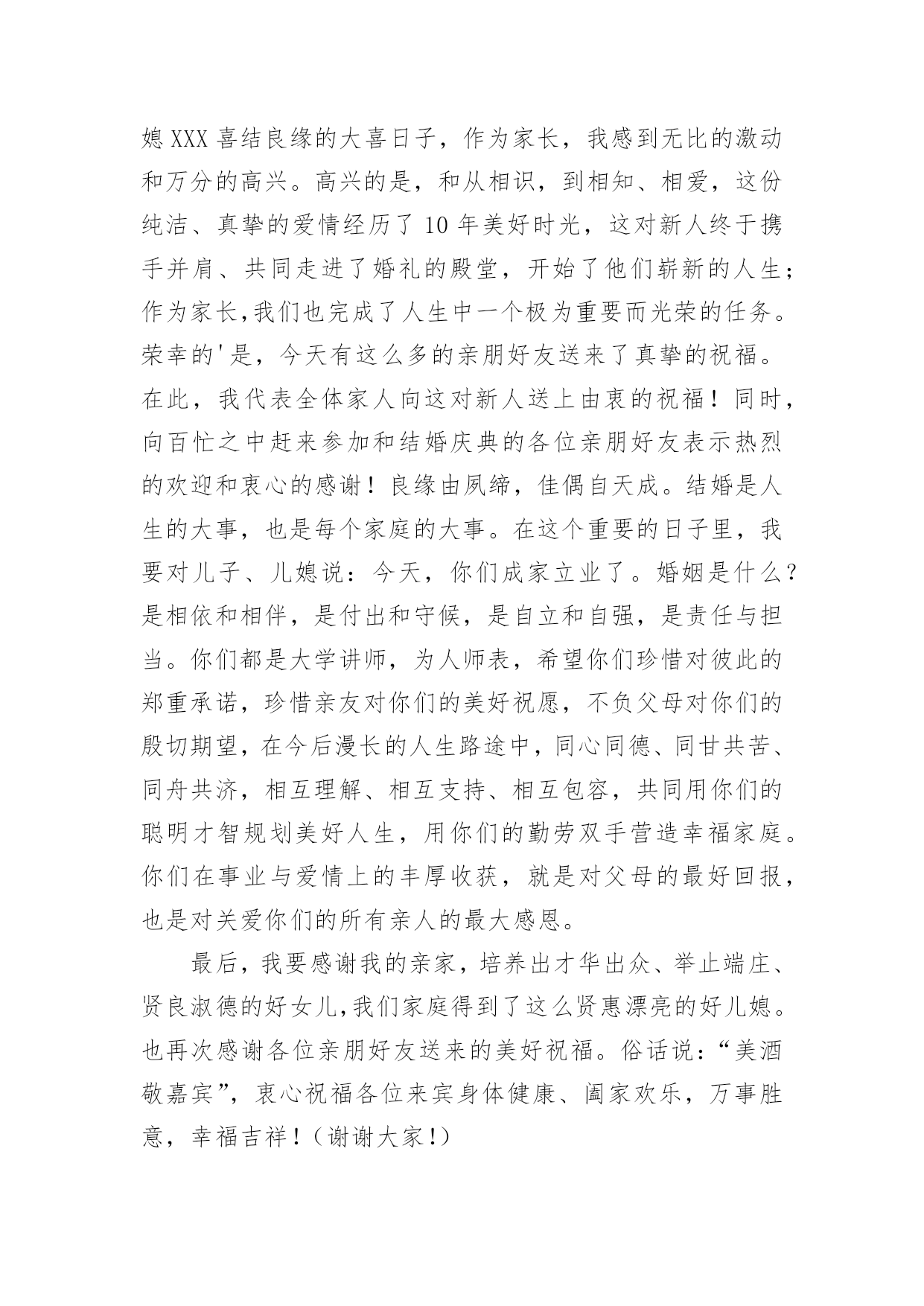 媳XXX喜结良缘的大喜日子，作为家长，我感到无比的激动和万分的高兴。高兴的是，和从相识，到相知、相爱，这份纯洁、真挚的爱情经历了10年美好时光，这对新人终于携手并肩、共同走进了婚礼的殿堂，开始了他们崭新的人生；作为家长,我们也完成了人生中一个极为重要而光荣的任务。荣幸的'是，今天有这么多的亲朋好友送来了真挚的祝福。在此，我代表全体家人向这对新人送上由衷的祝福！同时，向百忙之中赶来参加和结婚庆典的各位亲朋好友表示热烈的欢迎和衷心的感谢！良缘由夙缔，佳偶自天成。结婚是人生的大事，也是每个家庭的大事。在这个重要的日子里，我要对儿子、儿媳说：今天，你们成家立业了。婚姻是什么？是相依和相伴，是付出和守候，是自立和自强，是责任与担当。你们都是大学讲师，为人师表，希望你们珍惜对彼此的郑重承诺，珍惜亲友对你们的美好祝愿，不负父母对你们的殷切期望，在今后漫长的人生路途中，同心同德、同甘共苦、同舟共济，相互理解、相互支持、相互包容，共同用你们的聪明才智规划美好人生，用你们的勤劳双手营造幸福家庭。你们在事业与爱情上的丰厚收获，就是对父母的最好回报，也是对关爱你们的所有亲人的最大感恩。

最后，我要感谢我的亲家，培养出才华出众、举止端庄、贤良淑德的好女儿,我们家庭得到了这么贤惠漂亮的好儿媳。也再次感谢各位亲朋好友送来的美好祝福。俗话说：“美酒敬嘉宾”，衷心祝福各位来宾身体健康、阖家欢乐，万事胜意，幸福吉祥！（谢谢大家！）